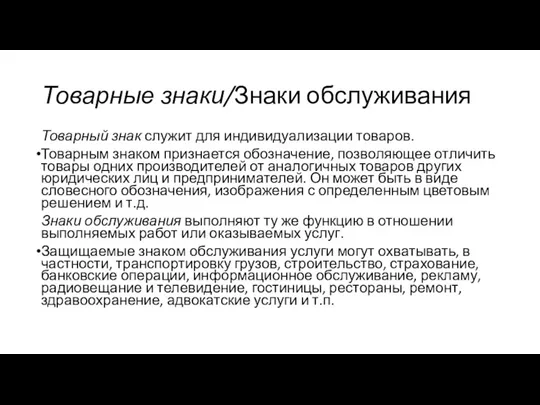 Товарные знаки/Знаки обслуживания

Товарный знак служит для индивидуализации товаров.

•Товарным знаком признается обозначение, позволяющее отличить товары одних производителей от аналогичных товаров других юридических лиц и предпринимателей. Он может быть в виде словесного обозначения, изображения с определенным цветовым решением и т.д.

Знаки обслуживания выполняют ту же функцию в отношении выполняемых работ или оказываемых услуг.

•Защищаемые знаком обслуживания услуги могут охватывать, в частности, транспортировку грузов, строительство, страхование, банковские операции, информационное обслуживание, рекламу, радиовещание и телевидение, гостиницы, рестораны, ремонт, здравоохранение, адвокатские услуги и т.п.